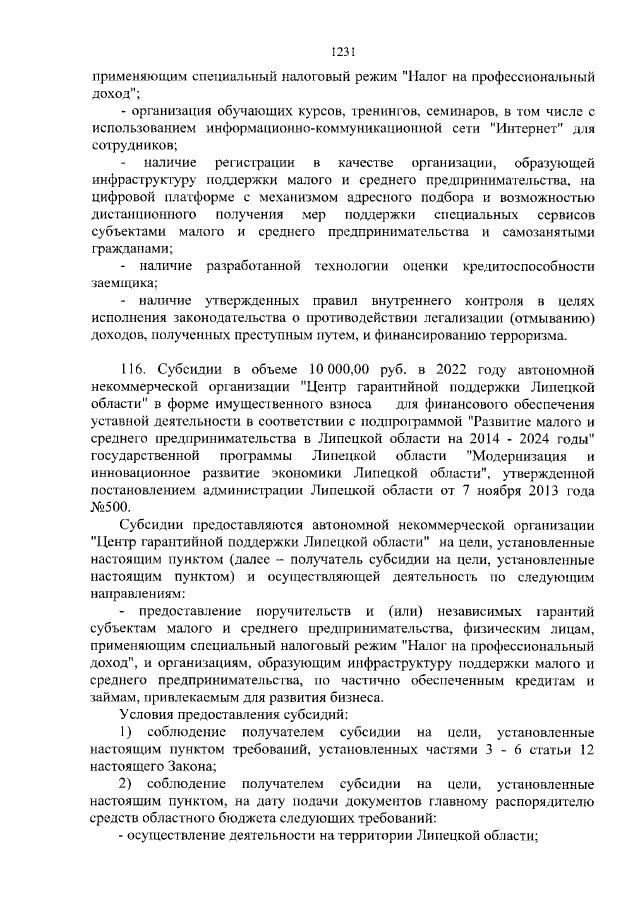 1231

применяющим специальный налоговый режим "Налог на профессиональный доход";

- организация обучающих курсов, тренингов, семинаров, в том числе с использованием информационно-коммуникационной сети "Интернет" для сотрудников;

- наличие регистрации в качестве организации, образующей инфраструктуру поддержки малого и среднего предпринимательства, на цифровой платформе с механизмом адресного подбора и возможностью дистанционного получения мер поддержки специальных сервисов субъектами малого и среднего предпринимательства и самозанятыми гражданами;

- наличие разработанной технологии оценки кредитоспособности заемщика;

- наличие утвержденных правил внутреннего контроля в целях исполнения законодательства о противодействии легализации (отмыванию) доходов, полученных преступным путем, и финансированию терроризма.

116. Субсидии в объеме 10 000,00 руб. в 2022 году автономной некоммерческой организации "Центр гарантийной поддержки Липецкой области" в форме имущественного взноса для финансового обеспечения уставной деятельности в соответствии с подпрограммой "Развитие малого и среднего предпринимательства в Липецкой области на 2014 - 2024 годы" государственной программы Липецкой области "Модернизация и инновационное развитие экономики Липецкой области", утвержденной постановлением администрации Липецкой области от 7 ноября 2013 года №500.

Субсидии предоставляются автономной некоммерческой организации "Центр гарантийной поддержки Липецкой области" на цели, установленные настоящим пунктом (далее – получатель субсидии на цели, установленные настоящим пунктом) и осуществляющей деятельность по следующим направлениям:

- предоставление поручительств и (или) независимых гарантий субъектам малого и среднего предпринимательства, физическим лицам, применяющим специальный налоговый режим "Налог на профессиональный доход", и организациям, образующим инфраструктуру поддержки малого и среднего предпринимательства, по частично обеспеченным кредитам и займам, привлекаемым для развития бизнеса.

Условия предоставления субсидий:

1) соблюдение получателем субсидии на цели, установленные настоящим пунктом требований, установленных частями 3 - 6 статьи 12 настоящего Закона;

2) соблюдение получателем субсидии на цели, установленные настоящим пунктом, на дату подачи документов главному распорядителю средств областного бюджета следующих требований:

- осуществление деятельности на территории Липецкой области;